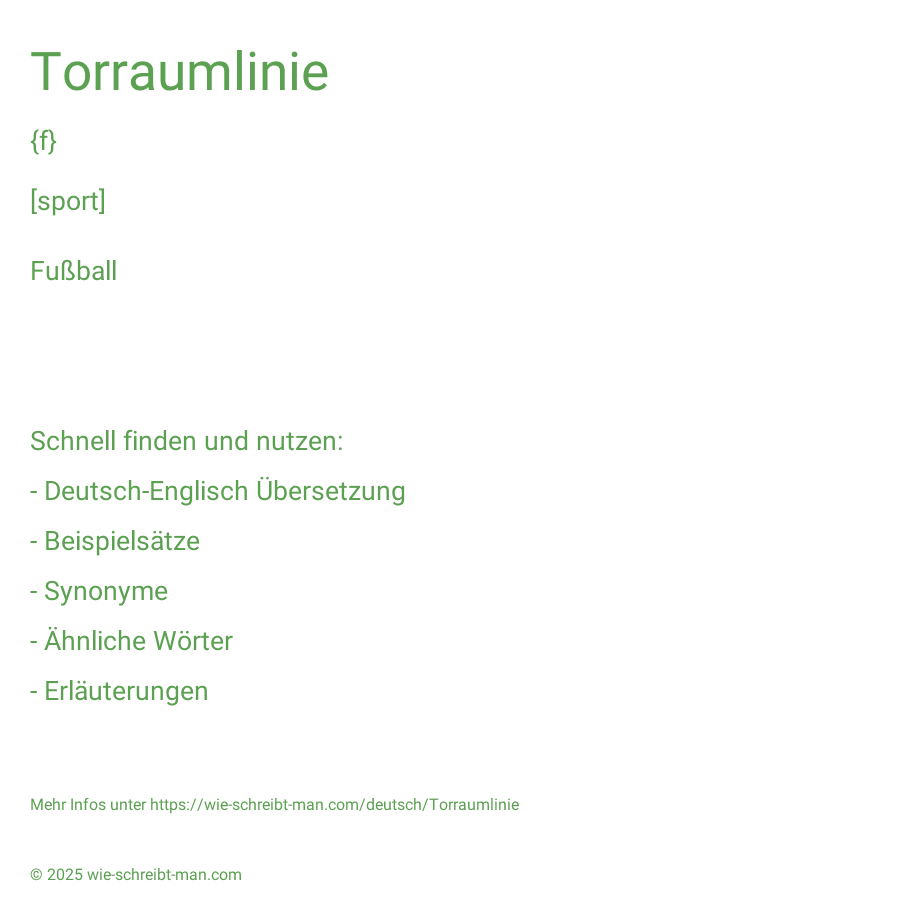 Torraumlinie

{f}

[sport]

Fußball

Schnell finden und nutzen:

- Deutsch-Englisch Übersetzung

- Beispielsätze

- Synonyme

- Ähnliche Wörter

- Erläuterungen

Mehr Infos unter https://wie-schreibt-man.com/deutsch/Torraumlinie

© 2025 wie-schreibt-man.com